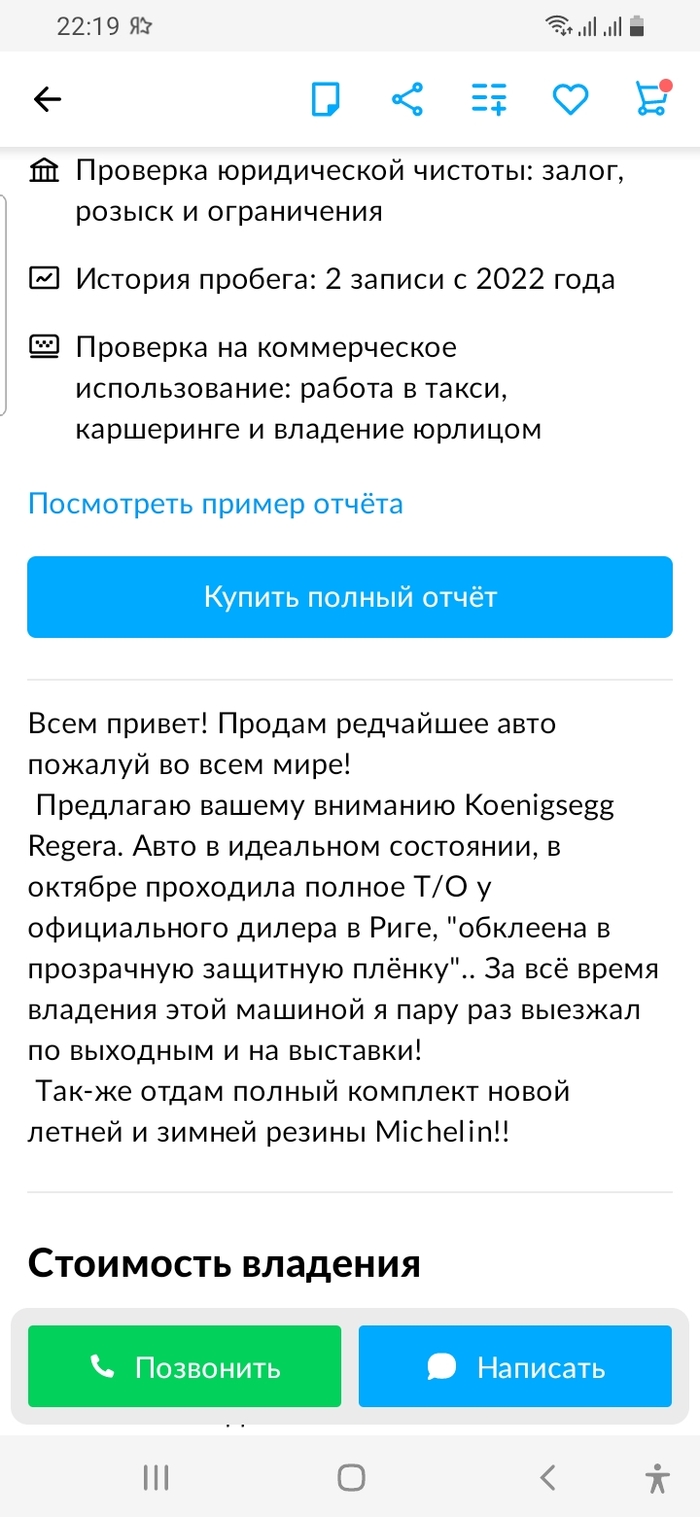 22:19

Проверка юридической чистоты: залог, розыск и ограничения

История пробега: 2 записи с 2022 года

Проверка на коммерческое использование: работа в такси, каршеринге и владение юрлицом

Посмотреть пример отчёта

Купить полный отчёт

Всем привет! Продам редчайшее авто пожалуй во всем мире!
 Предлагаю вашему вниманию Koenigsegg Regera. Авто в идеальном состоянии, в октябре проходила полное Т/О у официального дилера в Риге, "обклеена в прозрачную защитную плёнку".. За всё время владения этой машиной я пару раз выезжал по выходным и на выставки!
 Так-же отдам полный комплект новой летней и зимней резины Michelin!!

Стоимость владения

Позвонить

Написать